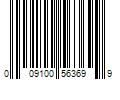 0 09100 56369 9